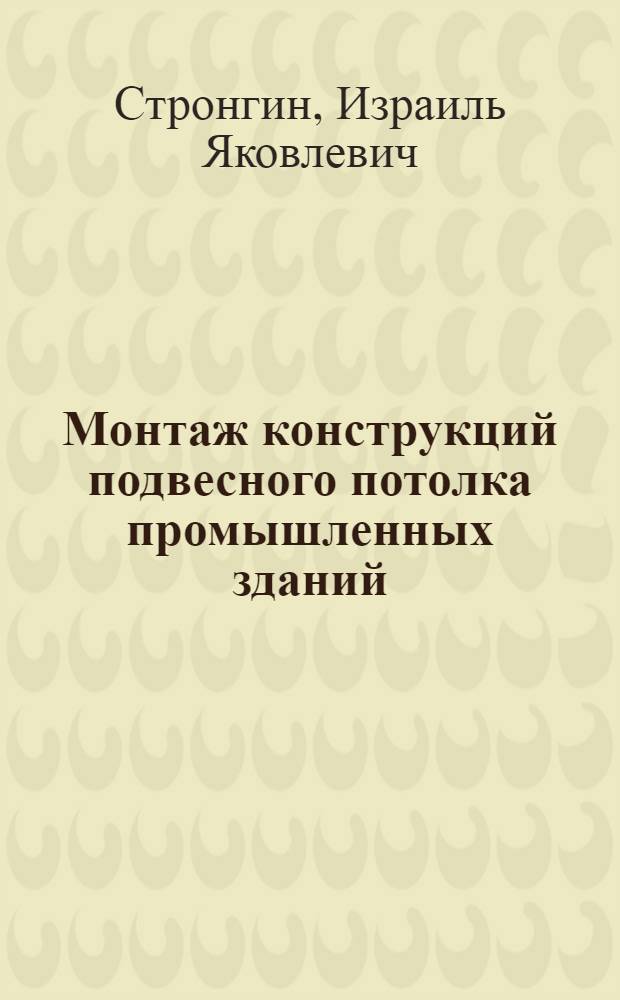 Стронгин, Израиль Яковлевич

Монтаж конструкций подвесного потолка промышленных зданий